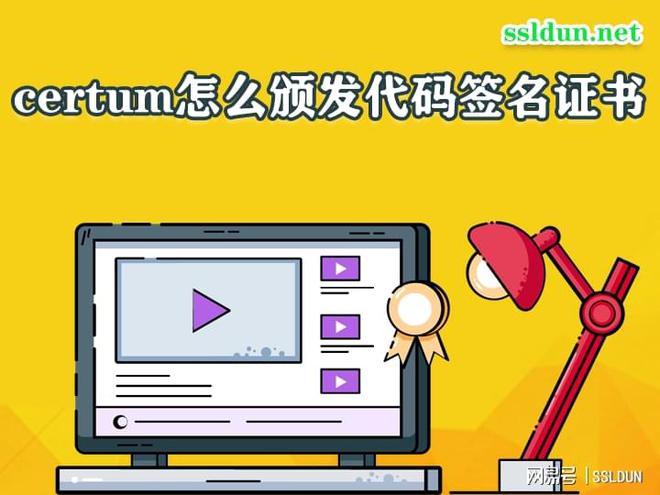 ssldun.net

certum怎么颁发代码签名证书

网易号 | SSLDUN